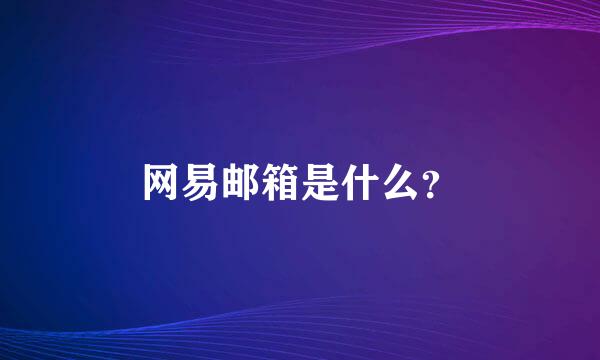 网易邮箱是什么?